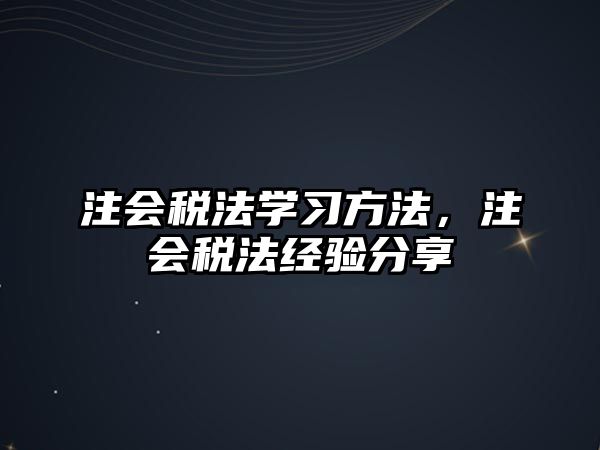 注会税法学习方法，注会税法经验分享